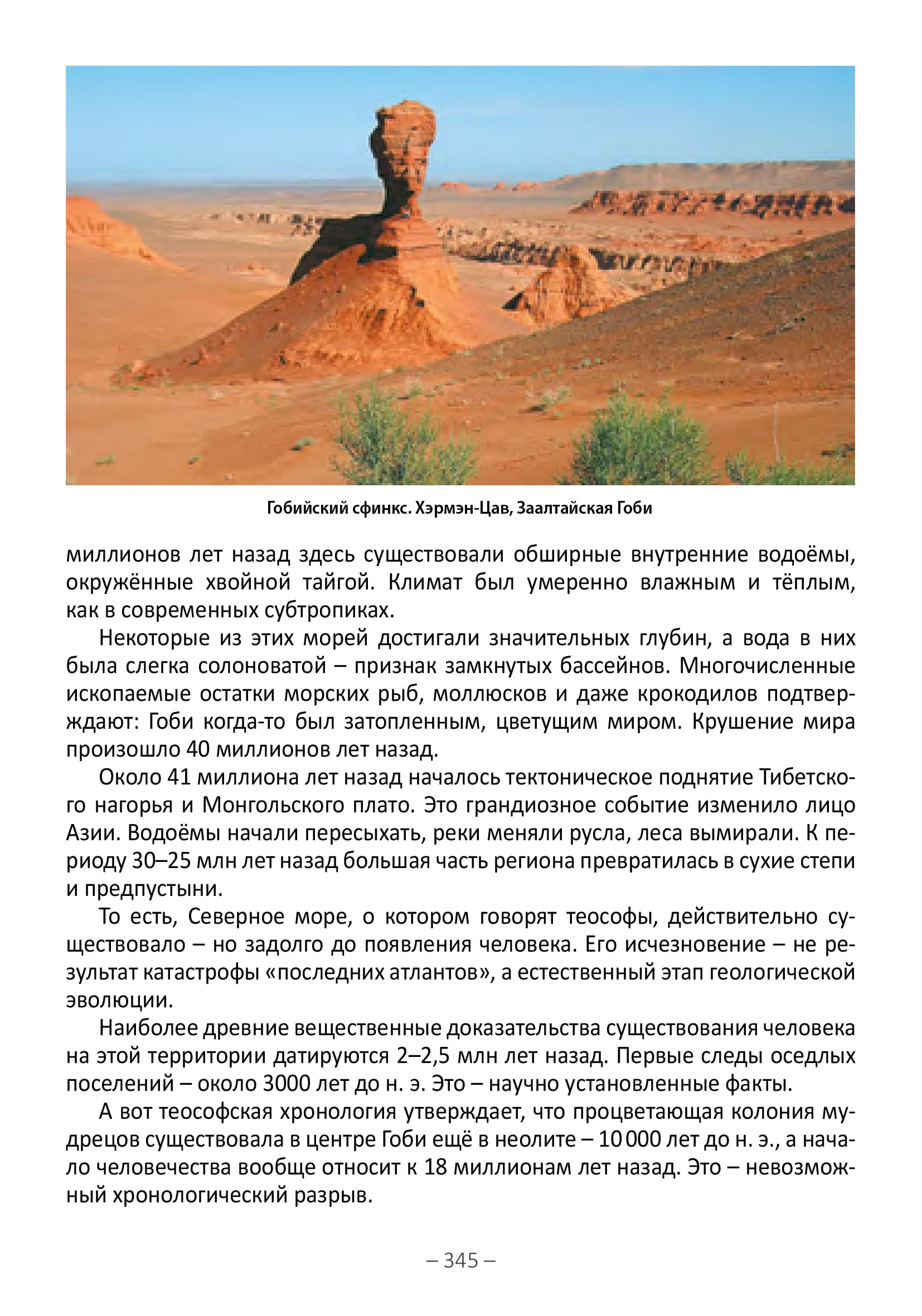 Гобийский сфинкс. Хэрмэн-Цав, Заалтайская Гоби

миллионов лет назад здесь существовали обширные внутренние водоёмы, окружённые хвойной тайгой. Климат был умеренно влажным и тёплым, как в современных субтропиках.

Некоторые из этих морей достигали значительных глубин, а вода в них была слегка солоноватой – признак замкнутых бассейнов. Многочисленные ископаемые остатки морских рыб, моллюсков и даже крокодилов подтверждают: Гоби когда-то был затопленным, цветущим миром. Крушение мира произошло 40 миллионов лет назад.

Около 41 миллиона лет назад началось тектоническое поднятие Тибетского нагорья и Монгольского плато. Это грандиозное событие изменило лицо Азии. Водоёмы начали пересыхать, реки меняли русла, леса вымирали. К периоду 30–25 млн лет назад большая часть региона превратилась в сухие степи и предпустыни.

То есть, Северное море, о котором говорят теософы, действительно существовало – но задолго до появления человека. Его исчезновение – не результат катастрофы «последних атлантов», а естественный этап геологической эволюции.

Наиболее древние вещественные доказательства существования человека на этой территории датируются 2–2,5 млн лет назад. Первые следы оседлых поселений – около 3000 лет до н. э. Это – научно установленные факты.

А вот теософская хронология утверждает, что процветающая колония мудрецов существовала в центре Гоби ещё в неолите – 10 000 лет до н. э., а начало человечества вообще относит к 18 миллионам лет назад. Это – невозможный хронологический разрыв.

– 345 –